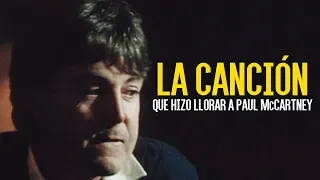 LA CANCIÓN
QUE HIZO LLORAR A PAUL McCARTNEY